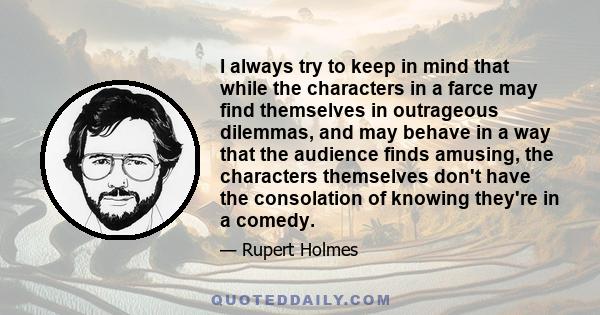 I always try to keep in mind that while the characters in a farce may find themselves in outrageous dilemmas, and may behave in a way that the audience finds amusing, the characters themselves don't have the consolation of knowing they're in a comedy.

— Rupert Holmes

QUOTEDDAILY.COM